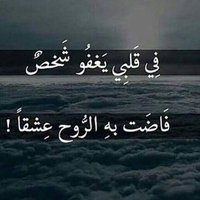 فِي قَلبِي يَغفُو شَخصٌ

فَاضَت بهِ الرُّوح عِشقاً !